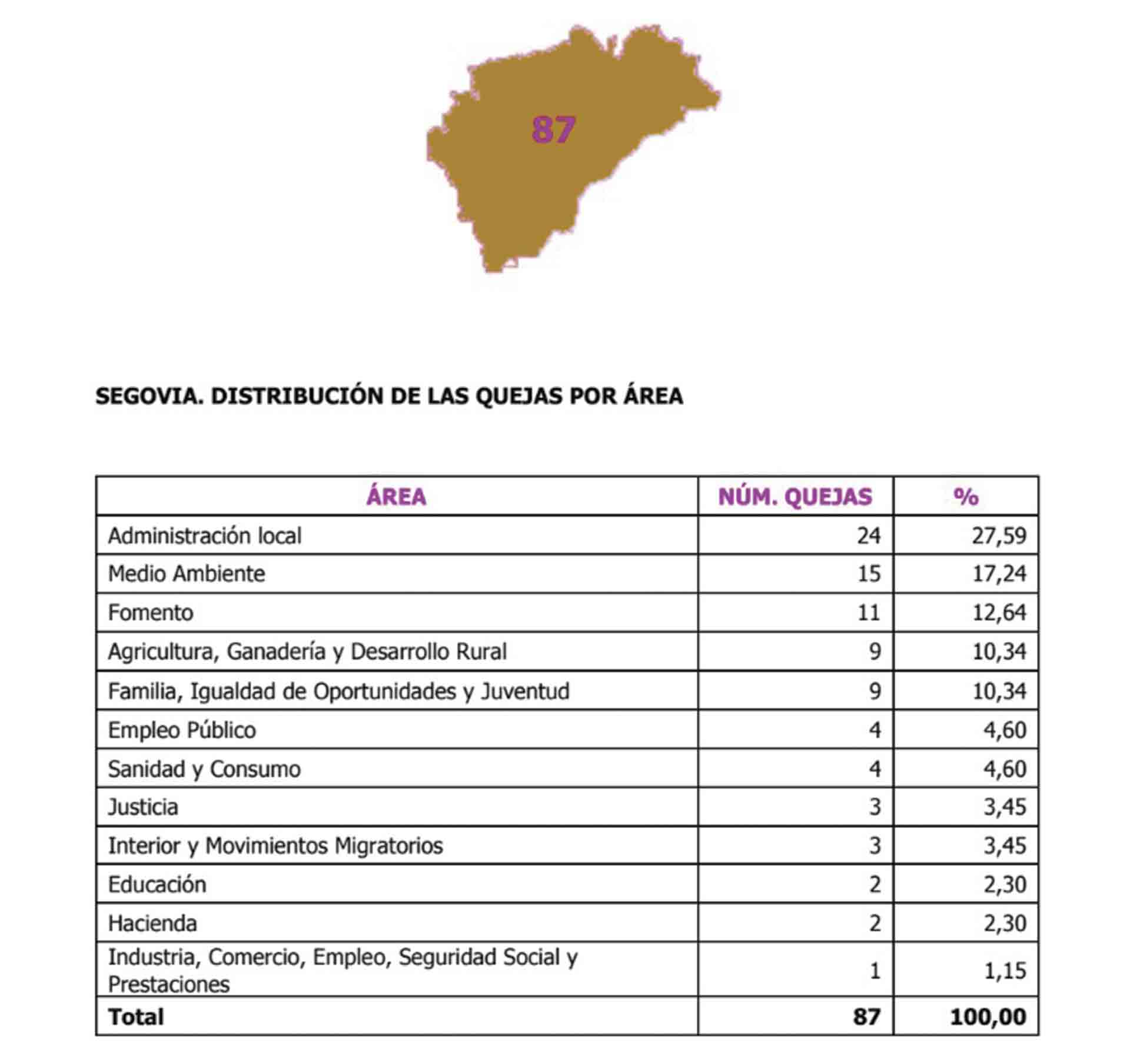 87

SEGOVIA. DISTRIBUCIÓN DE LAS QUEJAS POR ÁREA

| ÁREA | NÚM. QUEJAS | % |
|---|---|---|
| Administración local | 24 | 27,59 |
| Medio Ambiente | 15 | 17,24 |
| Fomento | 11 | 12,64 |
| Agricultura, Ganadería y Desarrollo Rural | 9 | 10,34 |
| Familia, Igualdad de Oportunidades y Juventud | 9 | 10,34 |
| Empleo Público | 4 | 4,60 |
| Sanidad y Consumo | 4 | 4,60 |
| Justicia | 3 | 3,45 |
| Interior y Movimientos Migratorios | 3 | 3,45 |
| Educación | 2 | 2,30 |
| Hacienda | 2 | 2,30 |
| Industria, Comercio, Empleo, Seguridad Social y Prestaciones | 1 | 1,15 |
| **Total** | **87** | **100,00** |